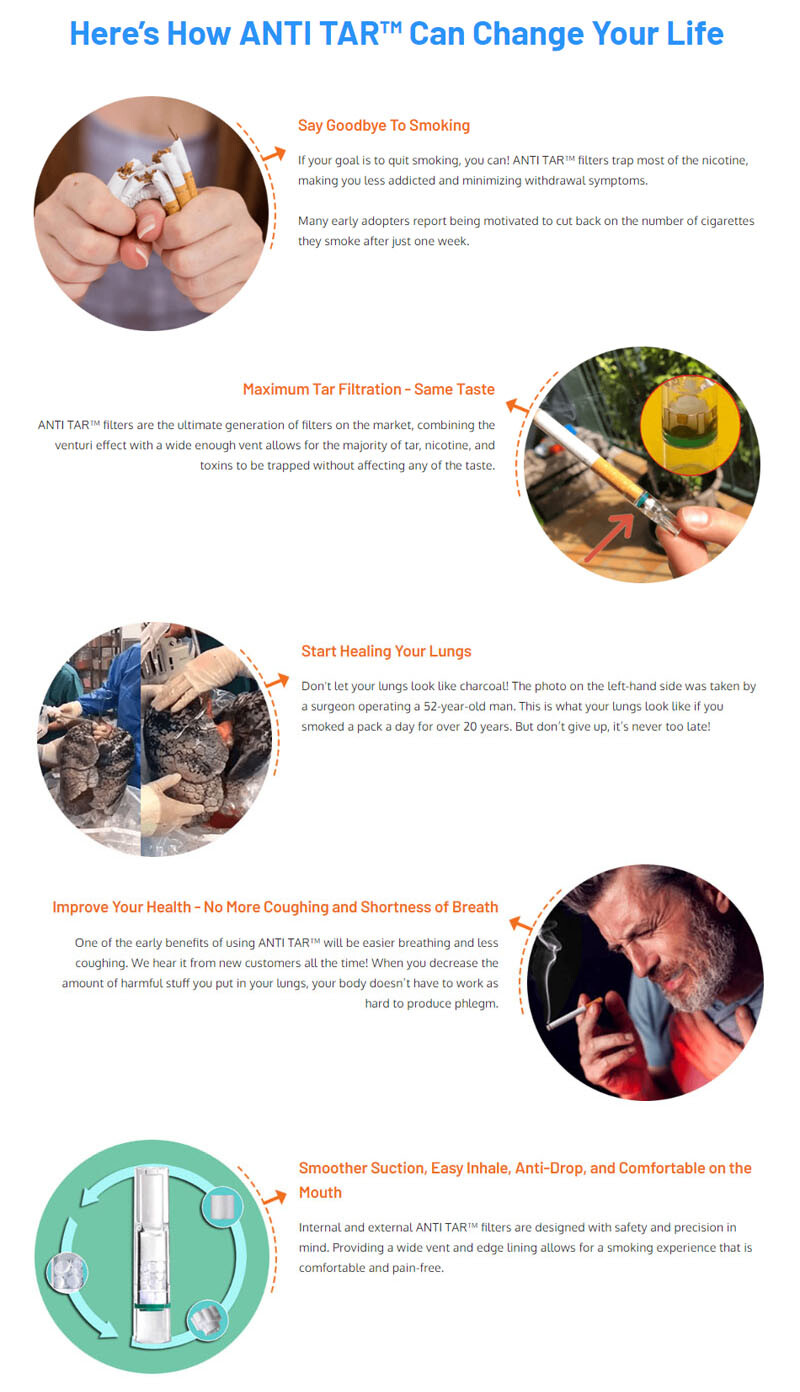 Here's How ANTI TAR™ Can Change Your Life

Say Goodbye To Smoking

If your goal is to quit smoking, you can! ANTI TAR™ filters trap most of the nicotine, making you less addicted and minimizing withdrawal symptoms.

Many early adopters report being motivated to cut back on the number of cigarettes they smoke after just one week.

Maximum Tar Filtration - Same Taste

ANTI TAR™ filters are the ultimate generation of filters on the market, combining the venturi effect with a wide enough vent allows for the majority of tar, nicotine, and toxins to be trapped without affecting any of the taste.

Start Healing Your Lungs

Don't let your lungs look like charcoal! The photo on the left-hand side was taken by a surgeon operating a 52-year-old man. This is what your lungs look like if you smoked a pack a day for over 20 years. But don't give up, it's never too late!

Improve Your Health - No More Coughing and Shortness of Breath

One of the early benefits of using ANTI TAR™ will be easier breathing and less coughing. We hear it from new customers all the time! When you decrease the amount of harmful stuff you put in your lungs, your body doesn't have to work as hard to produce phlegm.

Smoother Suction, Easy Inhale, Anti-Drop, and Comfortable on the Mouth

Internal and external ANTI TAR™ filters are designed with safety and precision in mind. Providing a wide vent and edge lining allows for a smoking experience that is comfortable and pain-free.